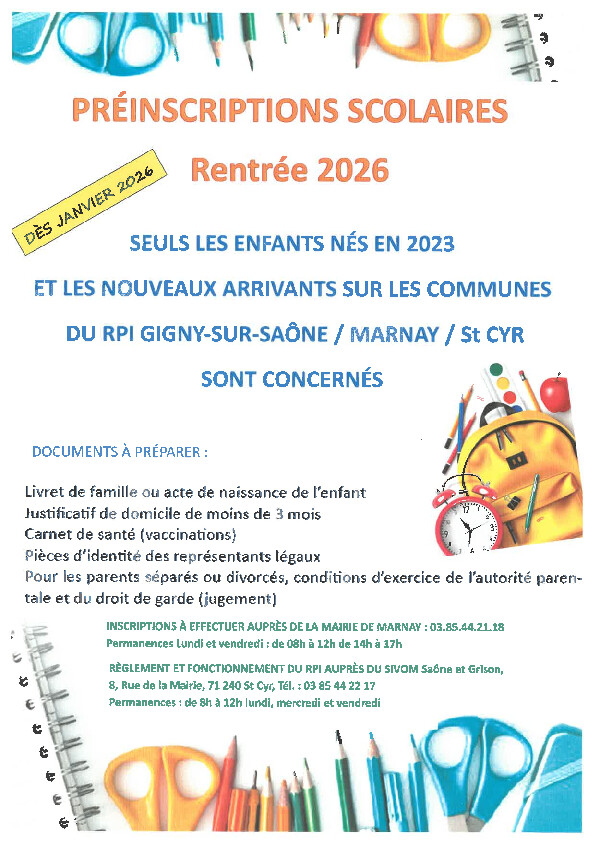 PRÉINSCRIPTIONS SCOLAIRES

Rentrée 2026

DÈS JANVIER 2026

SEULS LES ENFANTS NÉS EN 2023

ET LES NOUVEAUX ARRIVANTS SUR LES COMMUNES

DU RPI GIGNY-SUR-SAÔNE / MARNAY / St CYR

SONT CONCERNÉS

DOCUMENTS À PRÉPARER :

Livret de famille ou acte de naissance de l'enfant
Justificatif de domicile de moins de 3 mois
Carnet de santé (vaccinations)
Pièces d'identité des représentants légaux
Pour les parents séparés ou divorcés, conditions d'exercice de l'autorité parentale et du droit de garde (jugement)

INSCRIPTIONS À EFFECTUER AUPRÈS DE LA MAIRIE DE MARNAY : 03.85.44.21.18
Permanences Lundi et vendredi : de 08h à 12h de 14h à 17h

RÈGLEMENT ET FONCTIONNEMENT DU RPI AUPRÈS DU SIVOM Saône et Grison, 8, Rue de la Mairie, 71 240 St Cyr, Tél. : 03 85 44 22 17
Permanences : de 8h à 12h lundi, mercredi et vendredi